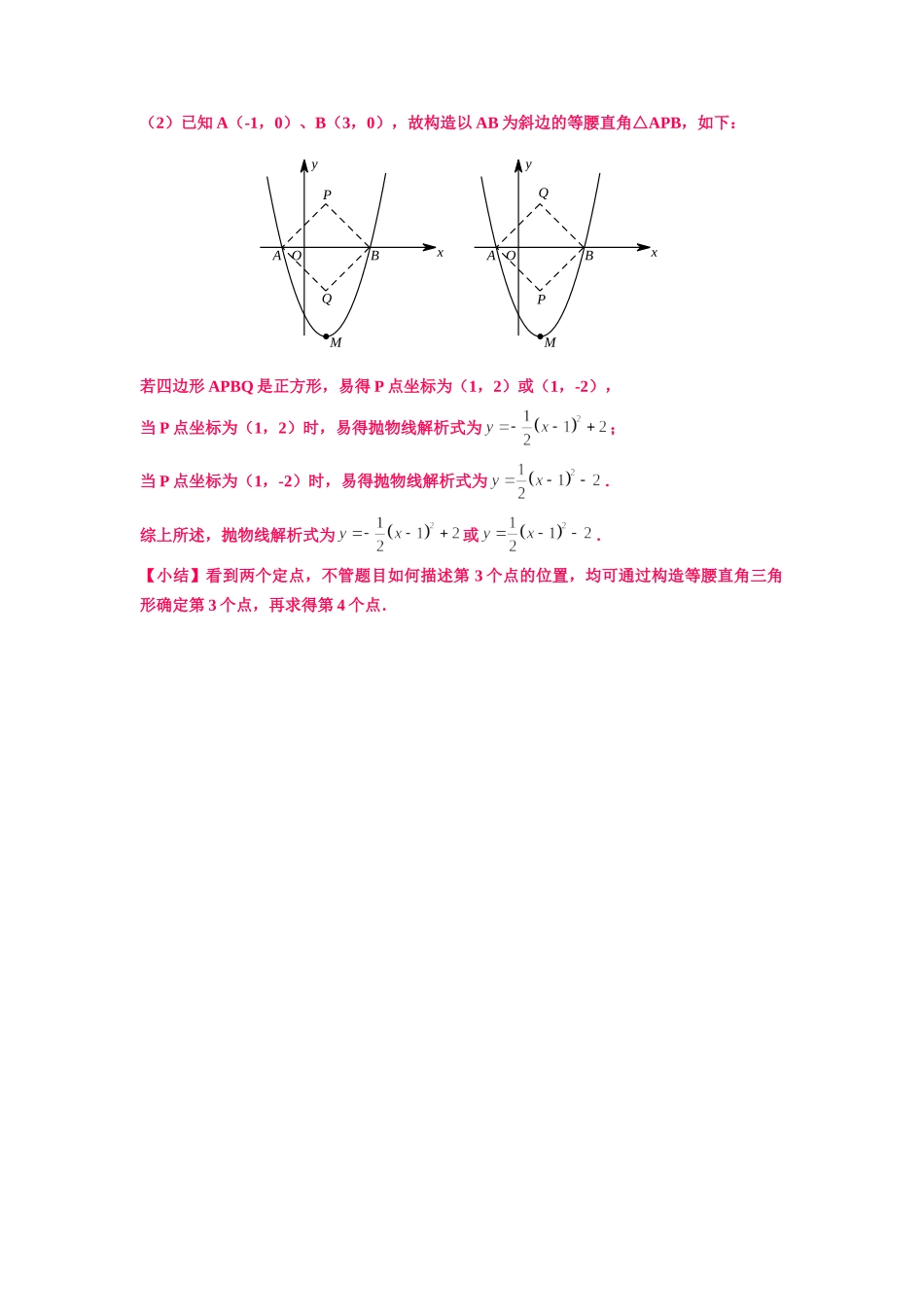 （2）已知 A（-1，0）、B（3，0），故构造以 AB 为斜边的等腰直角△APB，如下：

y
P
A O B x
Q
M

y
Q
A O B x
P
M

若四边形 APBQ 是正方形，易得 P 点坐标为（1，2）或（1，-2），

当 P 点坐标为（1，2）时，易得抛物线解析式为 $y=-\frac{1}{2}(x-1)^2+2$；

当 P 点坐标为（1，-2）时，易得抛物线解析式为 $y=\frac{1}{2}(x-1)^2-2$．

综上所述，抛物线解析式为 $y=-\frac{1}{2}(x-1)^2+2$ 或 $y=\frac{1}{2}(x-1)^2-2$．

【小结】看到两个定点，不管题目如何描述第 3 个点的位置，均可通过构造等腰直角三角形确定第 3 个点，再求得第 4 个点．